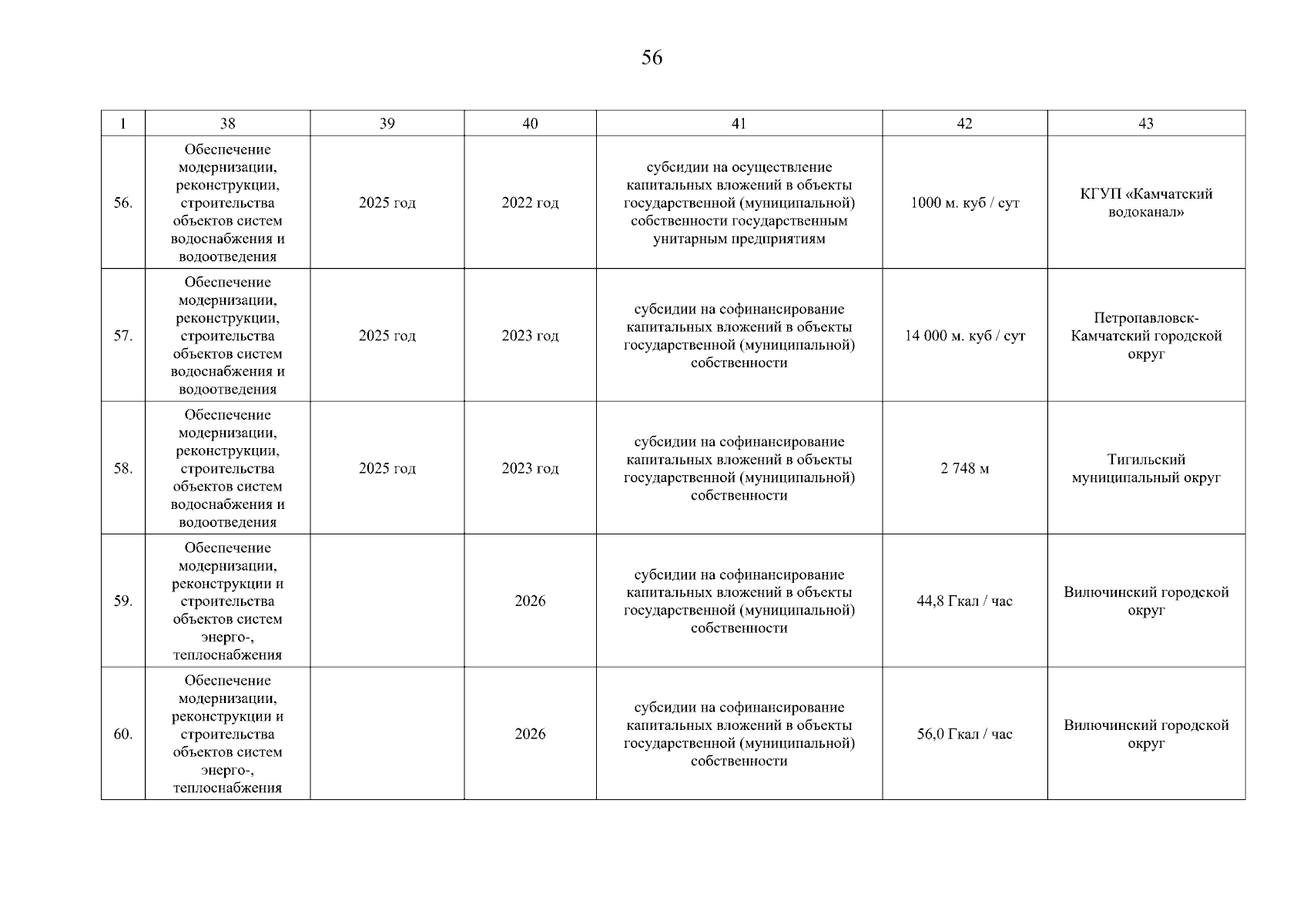 56

| 1 | 38 | 39 | 40 | 41 | 42 | 43 |
|---|---|---|---|---|---|---|
| 56. | Обеспечение модернизации, реконструкции, строительства объектов систем водоснабжения и водоотведения | 2025 год | 2022 год | субсидии на осуществление капитальных вложений в объекты государственной (муниципальной) собственности государственным унитарным предприятиям | 1000 м. куб / сут | КГУП «Камчатский водоканал» |
| 57. | Обеспечение модернизации, реконструкции, строительства объектов систем водоснабжения и водоотведения | 2025 год | 2023 год | субсидии на софинансирование капитальных вложений в объекты государственной (муниципальной) собственности | 14 000 м. куб / сут | Петропавловск-Камчатский городской округ |
| 58. | Обеспечение модернизации, реконструкции, строительства объектов систем водоснабжения и водоотведения | 2025 год | 2023 год | субсидии на софинансирование капитальных вложений в объекты государственной (муниципальной) собственности | 2 748 м | Тигильский муниципальный округ |
| 59. | Обеспечение модернизации, реконструкции и строительства объектов систем энерго-, теплоснабжения | | 2026 | субсидии на софинансирование капитальных вложений в объекты государственной (муниципальной) собственности | 44,8 Гкал / час | Вилючинский городской округ |
| 60. | Обеспечение модернизации, реконструкции и строительства объектов систем энерго-, теплоснабжения | | 2026 | субсидии на софинансирование капитальных вложений в объекты государственной (муниципальной) собственности | 56,0 Гкал / час | Вилючинский городской округ |